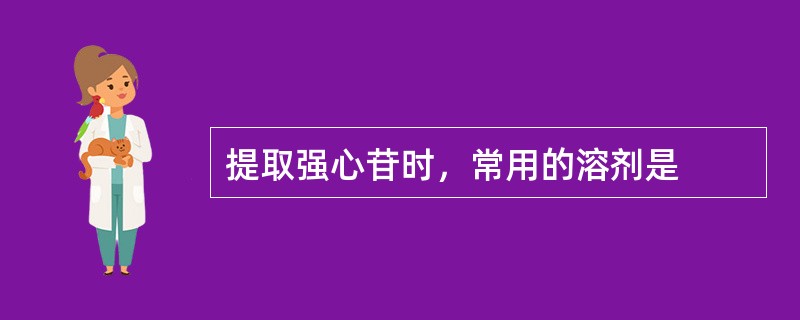 提取强心苷时，常用的溶剂是